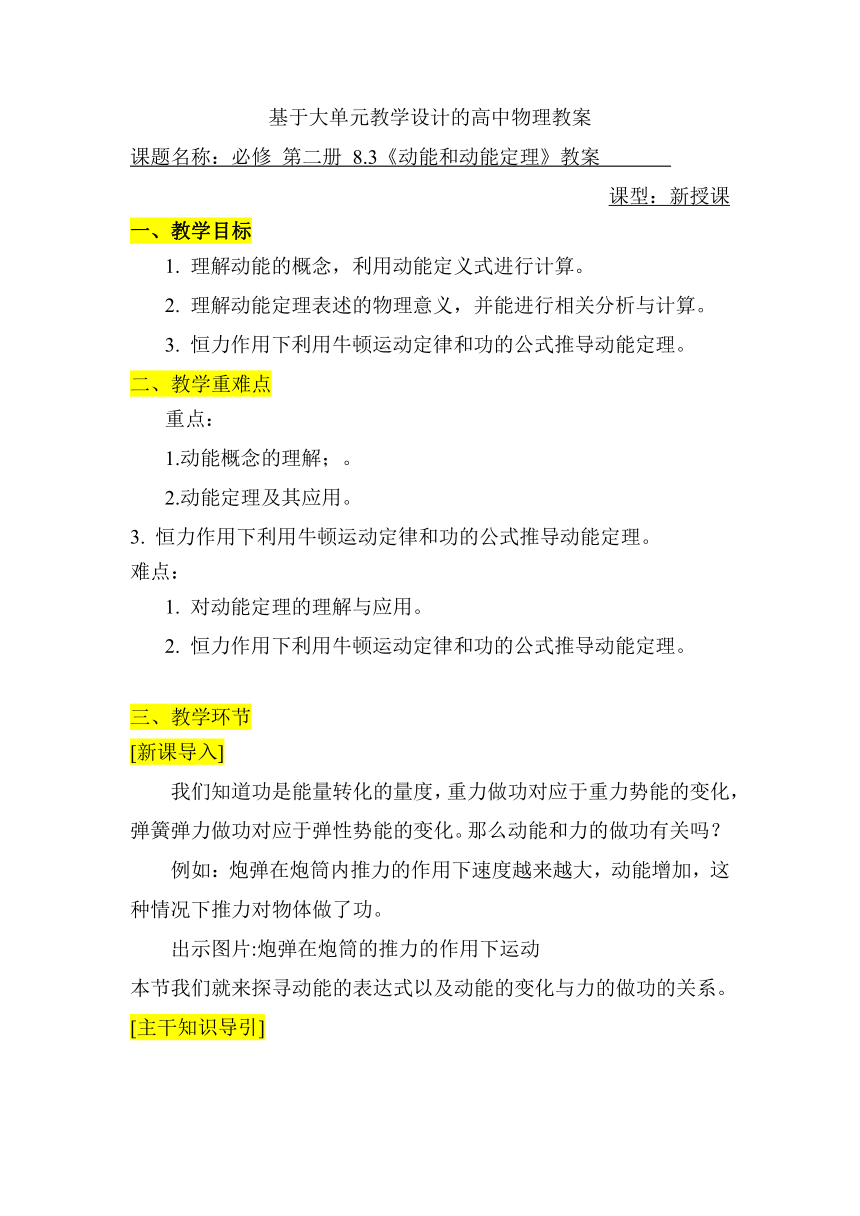 基于大单元教学设计的高中物理教案

课题名称：必修 第二册 8.3《动能和动能定理》教案

课型：新授课

一、教学目标

1. 理解动能的概念，利用动能定义式进行计算。

2. 理解动能定理表述的物理意义，并能进行相关分析与计算。

3. 恒力作用下利用牛顿运动定律和功的公式推导动能定理。

二、教学重难点

重点：

1.动能概念的理解；。

2.动能定理及其应用。

3. 恒力作用下利用牛顿运动定律和功的公式推导动能定理。

难点：

1. 对动能定理的理解与应用。

2. 恒力作用下利用牛顿运动定律和功的公式推导动能定理。

三、教学环节

[新课导入]

我们知道功是能量转化的量度，重力做功对应于重力势能的变化，弹簧弹力做功对应于弹性势能的变化。那么动能和力的做功有关吗？

例如：炮弹在炮筒内推力的作用下速度越来越大，动能增加，这种情况下推力对物体做了功。

出示图片:炮弹在炮筒的推力的作用下运动

本节我们就来探寻动能的表达式以及动能的变化与力的做功的关系。

[主干知识导引]